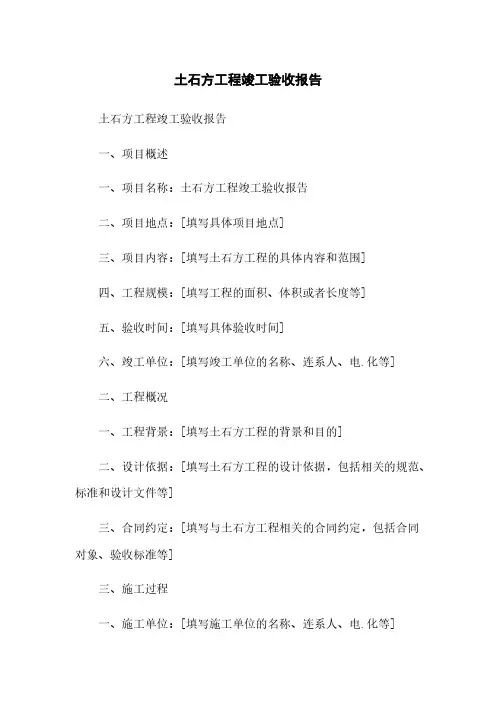 土石方工程竣工验收报告

土石方工程竣工验收报告

一、项目概述

一、项目名称：土石方工程竣工验收报告

二、项目地点：[填写具体项目地点]

三、项目内容：[填写土石方工程的具体内容和范围]

四、工程规模：[填写工程的面积、体积或者长度等]

五、验收时间：[填写具体验收时间]

六、竣工单位：[填写竣工单位的名称、连系人、电.化等]

二、工程概况

一、工程背景：[填写土石方工程的背景和目的]

二、设计依据：[填写土石方工程的设计依据，包括相关的规范、标准和设计文件等]

三、合同约定：[填写与土石方工程相关的合同约定，包括合同对象、验收标准等]

三、施工过程

一、施工单位：[填写施工单位的名称、连系人、电.化等]